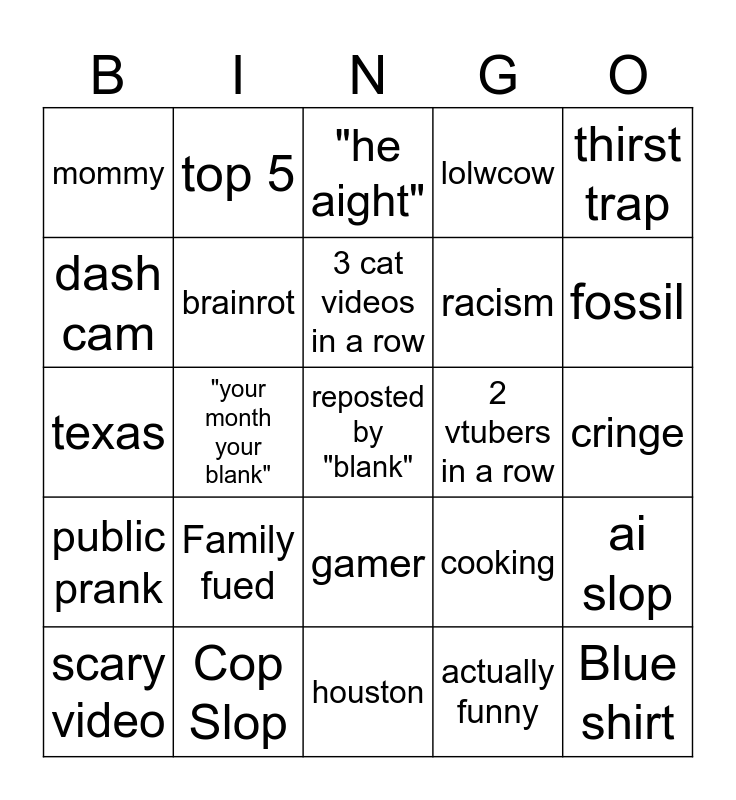 | B | I | N | G | O |
|---|---|---|---|---|
| mommy | top 5 | "he aight" | lolwcow | thirst trap |
| dash cam | brainrot | 3 cat videos in a row | racism | fossil |
| texas | "your month your blank" | reposted by "blank" | 2 vtubers in a row | cringe |
| public prank | Family fued | gamer | cooking | ai slop |
| scary video | Cop Slop | houston | actually funny | Blue shirt |